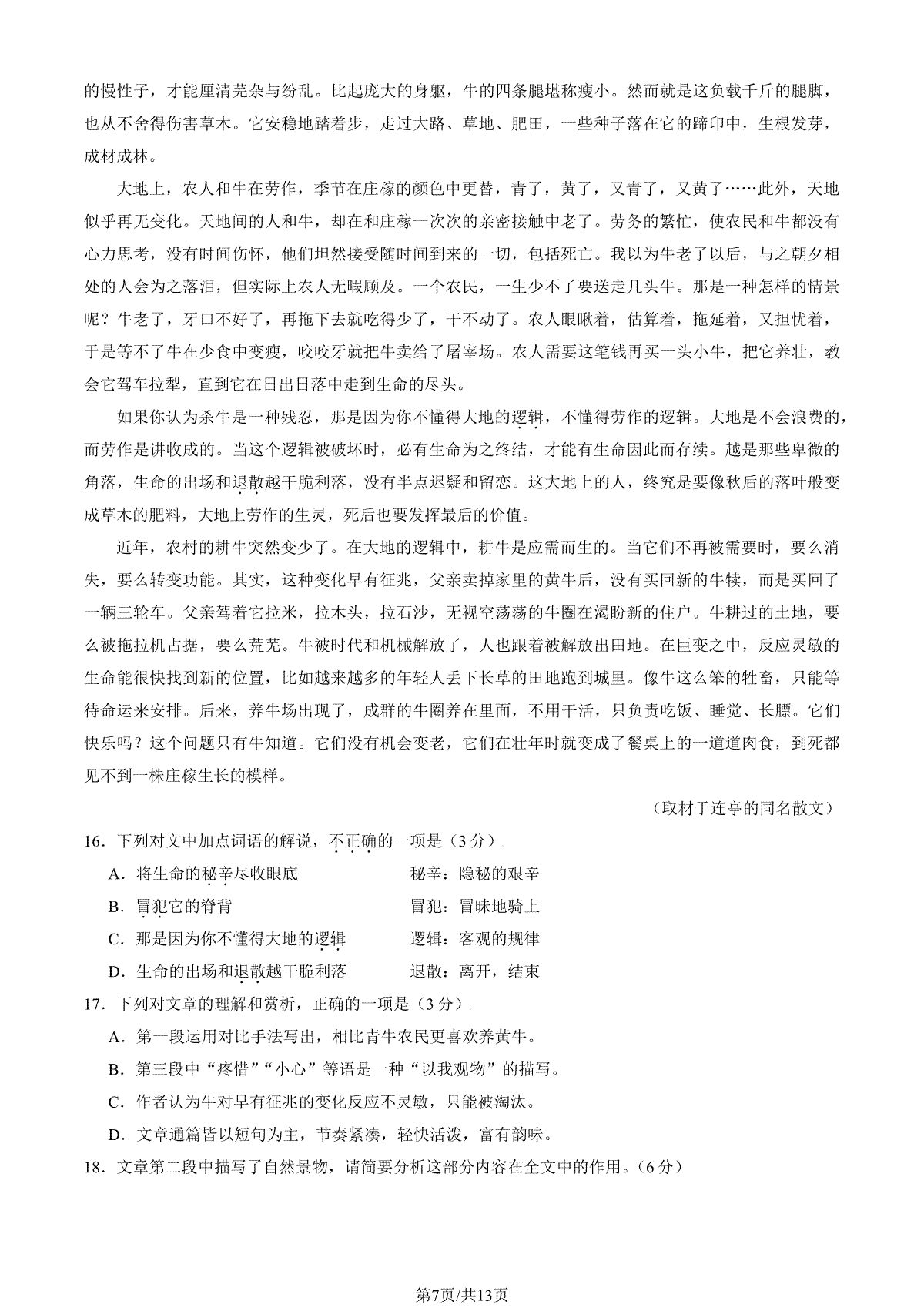 的慢性子，才能厘清芜杂与纷乱。比起庞大的身躯，牛的四条腿堪称瘦小。然而就是这负载千斤的腿脚，也从不舍得伤害草木。它安稳地踏着步，走过大路、草地、肥田，一些种子落在它的蹄印中，生根发芽，成材成林。

大地上，农人和牛在劳作，季节在庄稼的颜色中更替，青了，黄了，又青了，又黄了……此外，天地似乎再无变化。天地间的人和牛，却在和庄稼一次次的亲密接触中老了。劳务的繁忙，使农民和牛都没有心力思考，没有时间伤怀，他们坦然接受随时间到来的一切，包括死亡。我以为牛老了以后，与之朝夕相处的人会为之落泪，但实际上农人无暇顾及。一个农民，一生少不了要送走几头牛。那是一种怎样的情景呢？牛老了，牙口不好了，再拖下去就吃得少了，干不动了。农人眼瞅着，估算着，拖延着，又担忧着，于是等不了牛在少食中变瘦，咬咬牙就把牛卖给了屠宰场。农人需要这笔钱再买一头小牛，把它养壮，教会它驾车拉犁，直到它在日出日落中走到生命的尽头。

如果你认为杀牛是一种残忍，那是因为你不懂得大地的逻辑，不懂得劳作的逻辑。大地是不会浪费的，而劳作是讲收成的。当这个逻辑被破坏时，必有生命为之终结，才能有生命因此而存续。越是那些卑微的角落，生命的出场和退散越干脆利落，没有半点迟疑和留恋。这大地上的人，终究是要像秋后的落叶般变成草木的肥料，大地上劳作的生灵，死后也要发挥最后的价值。

近年，农村的耕牛突然变少了。在大地的逻辑中，耕牛是应需而生的。当它们不再被需要时，要么消失，要么转变功能。其实，这种变化早有征兆，父亲卖掉家里的黄牛后，没有买回新的牛犊，而是买回了一辆三轮车。父亲驾着它拉米，拉木头，拉石沙，无视空荡荡的牛圈在渴盼新的住户。牛耕过的土地，要么被拖拉机占据，要么荒芜。牛被时代和机械解放了，人也跟着被解放出田地。在巨变之中，反应灵敏的生命能很快找到新的位置，比如越来越多的年轻人丢下长草的田地跑到城里。像牛这么笨的牲畜，只能等待命运来安排。后来，养牛场出现了，成群的牛圈养在里面，不用干活，只负责吃饭、睡觉、长膘。它们快乐吗？这个问题只有牛知道。它们没有机会变老，它们在壮年时就变成了餐桌上的一道道肉食，到死都见不到一株庄稼生长的模样。

（取材于连亭的同名散文）

16．下列对文中加点词语的解说，不正确的一项是（3分）

A．将生命的秘辛尽收眼底　　秘辛：隐秘的艰辛

B．冒犯它的脊背　　冒犯：冒昧地骑上

C．那是因为你不懂得大地的逻辑　　逻辑：客观的规律

D．生命的出场和退散越干脆利落　　退散：离开，结束

17．下列对文章的理解和赏析，正确的一项是（3分）

A．第一段运用对比手法写出，相比青牛农民更喜欢养黄牛。

B．第三段中“疼惜”“小心”等语是一种“以我观物”的描写。

C．作者认为牛对早有征兆的变化反应不灵敏，只能被淘汰。

D．文章通篇皆以短句为主，节奏紧凑，轻快活泼，富有韵味。

18．文章第二段中描写了自然景物，请简要分析这部分内容在全文中的作用。（6分）

第7页/共13页